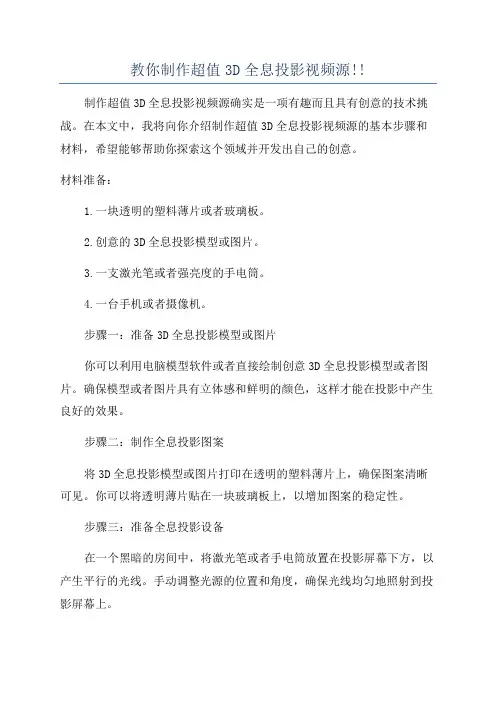 教你制作超值 3D 全息投影视频源!!

制作超值 3D 全息投影视频源确实是一项有趣而且具有创意的技术挑战。在本文中，我将向你介绍制作超值 3D 全息投影视频源的基本步骤和材料，希望能够帮助你探索这个领域并开发出自己的创意。

材料准备:

1.一块透明的塑料薄片或者玻璃板。

2.创意的 3D 全息投影模型或图片。

3.一支激光笔或者强亮度的手电筒。

4.一台手机或者摄像机。

步骤一：准备 3D 全息投影模型或图片

你可以利用电脑模型软件或者直接绘制创意 3D 全息投影模型或者图片。确保模型或者图片具有立体感和鲜明的颜色，这样才能在投影中产生良好的效果。

步骤二：制作全息投影图案

将 3D 全息投影模型或图片打印在透明的塑料薄片上，确保图案清晰可见。你可以将透明薄片贴在一块玻璃板上，以增加图案的稳定性。

步骤三：准备全息投影设备

在一个黑暗的房间中，将激光笔或者手电筒放置在投影屏幕下方，以产生平行的光线。手动调整光源的位置和角度，确保光线均匀地照射到投影屏幕上。